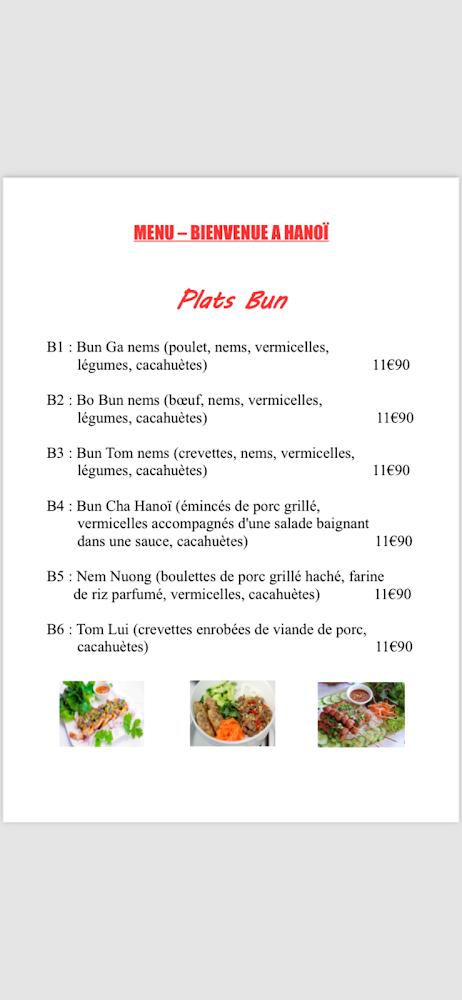 MENU – BIENVENUE A HANOÏ

Plats Bun

B1 : Bun Ga nems (poulet, nems, vermicelles, légumes, cacahuètes) 11€90

B2 : Bo Bun nems (bœuf, nems, vermicelles, légumes, cacahuètes) 11€90

B3 : Bun Tom nems (crevettes, nems, vermicelles, légumes, cacahuètes) 11€90

B4 : Bun Cha Hanoï (émincés de porc grillé, vermicelles accompagnés d'une salade baignant dans une sauce, cacahuètes) 11€90

B5 : Nem Nuong (boulettes de porc grillé haché, farine de riz parfumé, vermicelles, cacahuètes) 11€90

B6 : Tom Lui (crevettes enrobées de viande de porc, cacahuètes) 11€90